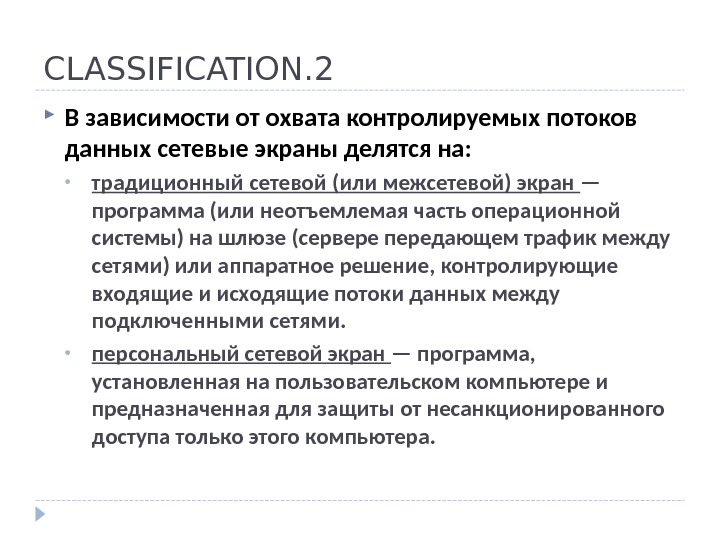 CLASSIFICATION.2

В зависимости от охвата контролируемых потоков данных сетевые экраны делятся на:

традиционный сетевой (или межсетевой) экран — программа (или неотъемлемая часть операционной системы) на шлюзе (сервере передающем трафик между сетями) или аппаратное решение, контролирующие входящие и исходящие потоки данных между подключенными сетями.

персональный сетевой экран — программа, установленная на пользовательском компьютере и предназначенная для защиты от несанкционированного доступа только этого компьютера.